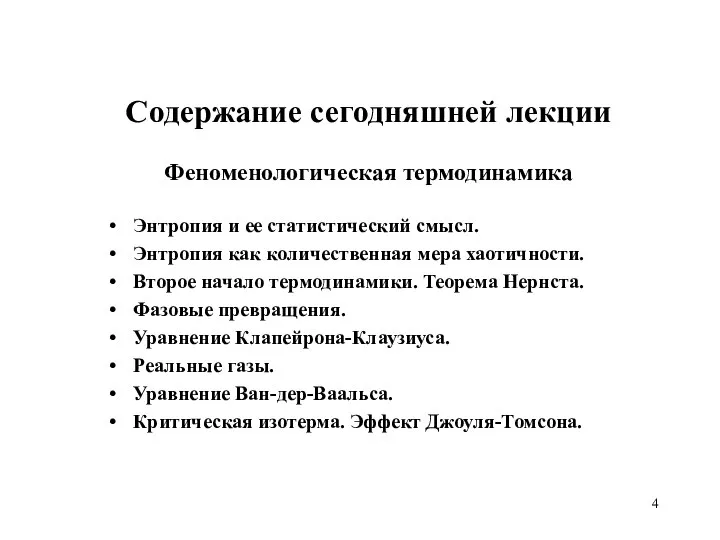 Содержание сегодняшней лекции

Феноменологическая термодинамика

• Энтропия и ее статистический смысл.
• Энтропия как количественная мера хаотичности.
• Второе начало термодинамики. Теорема Нернста.
• Фазовые превращения.
• Уравнение Клапейрона-Клаузиуса.
• Реальные газы.
• Уравнение Ван-дер-Ваальса.
• Критическая изотерма. Эффект Джоуля-Томсона.

4